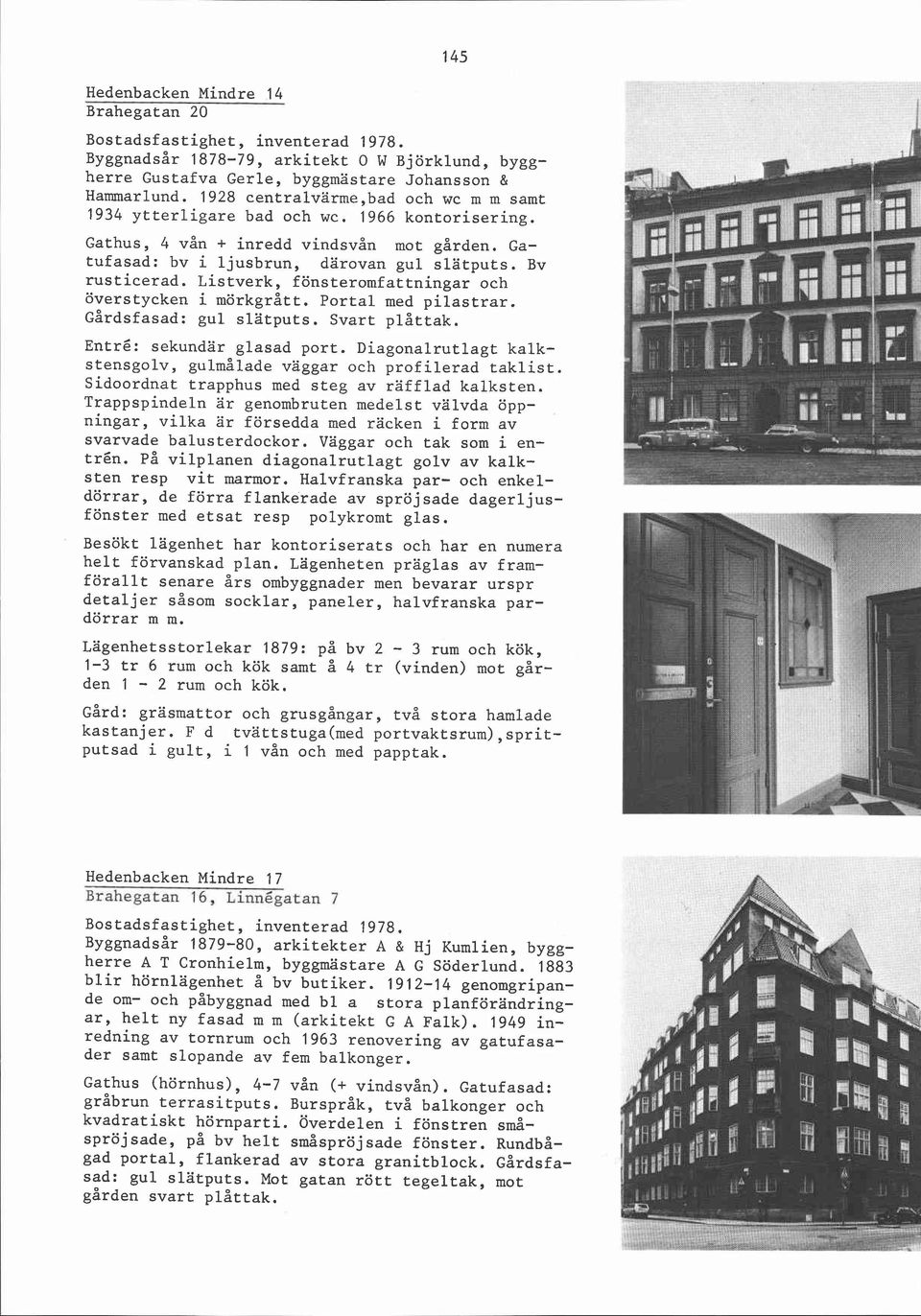 145

Hedenbacken Mindre 14
Brahegatan 20

Bostadsfastighet, inventerad 1978. Byggnadsår 1878-79, arkitekt O W Björklund, byggherre Gustafva Gerle, byggmästare Johansson & Hammarlund. 1928 centralvärme,bad och wc m m samt 1934 ytterligare bad och wc. 1966 kontorisering.

Gathus, 4 vån + inredd vindsvån mot gården. Gatufasad: bv i ljusbrun, därovan gul slätputs. Bv rusticerad. Listverk, fönsteromfattningar och överstycken i mörkgrått. Portal med pilastrar. Gårdsfasad: gul slätputs. Svart plåttak.

Entré: sekundär glasad port. Diagonalrutlagt kalkstensgolv, gulmålade väggar och profilerad taklist. Sidoordnat trapphus med steg av räfflad kalksten. Trappspindeln är genombruten medelst välvda öppningar, vilka är försedda med räcken i form av svarvade balusterdockor. Väggar och tak som i entrén. På vilplanen diagonalrutlagt golv av kalksten resp vit marmor. Halvfranska par- och enkeldörrar, de förra flankerade av spröjsade dagerljusfönster med etsat resp polykromt glas.

Besökt lägenhet har kontoriserats och har en numera helt förvanskad plan. Lägenheten präglas av framförallt senare års ombyggnader men bevarar urspr detaljer såsom socklar, paneler, halvfranska pardörrar m m.

Lägenhetsstorlekar 1879: på bv 2 - 3 rum och kök, 1-3 tr 6 rum och kök samt å 4 tr (vinden) mot gården 1 - 2 rum och kök.

Gård: gräsmattor och grusgångar, två stora hamlade kastanjer. F d tvättstuga(med portvaktsrum),spritputsad i gult, i 1 vån och med papptak.

Hedenbacken Mindre 17
Brahegatan 16, Linnégatan 7

Bostadsfastighet, inventerad 1978. Byggnadsår 1879-80, arkitekter A & Hj Kumlien, byggherre A T Cronhielm, byggmästare A G Söderlund. 1883 blir hörnlägenhet å bv butiker. 1912-14 genomgripande om- och påbyggnad med bl a stora planförändringar, helt ny fasad m m (arkitekt G A Falk). 1949 inredning av tornrum och 1963 renovering av gatufasader samt slopande av fem balkonger.

Gathus (hörnhus), 4-7 vån (+ vindsvån). Gatufasad: gråbrun terrasitputs. Burspråk, två balkonger och kvadratiskt hörnparti. Överdelen i fönstren småspröjsade, på bv helt småspröjsade fönster. Rundbågad portal, flankerad av stora granitblock. Gårdsfasad: gul slätputs. Mot gatan rött tegeltak, mot gården svart plåttak.